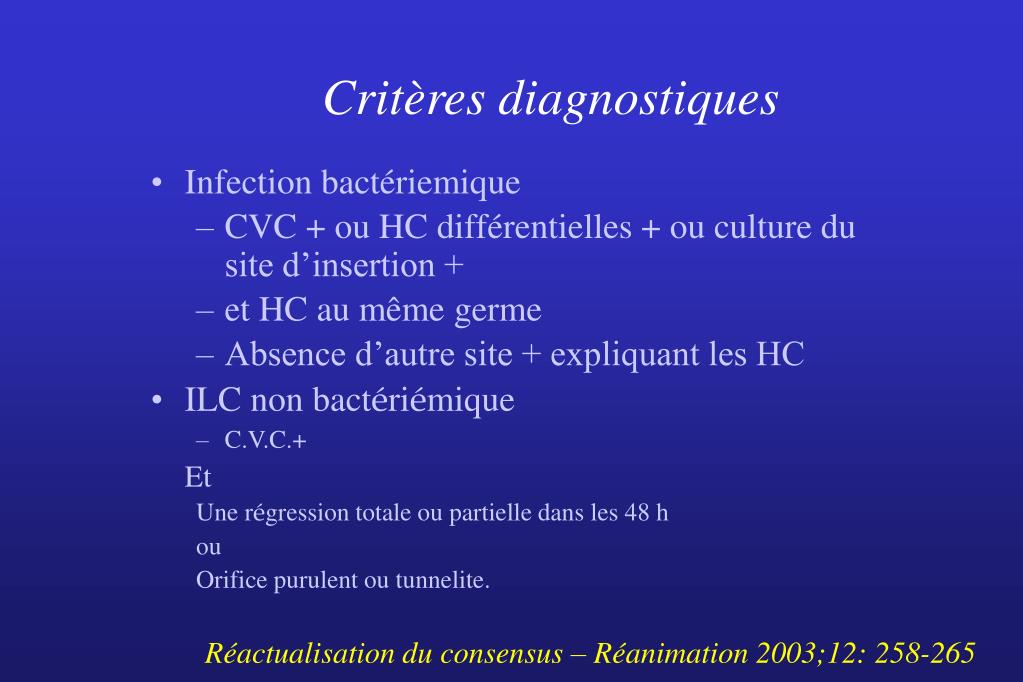 Critères diagnostiques

• Infection bactériemique
  – CVC + ou HC différentielles + ou culture du site d’insertion +
  – et HC au même germe
  – Absence d’autre site + expliquant les HC
• ILC non bactériémique
  – C.V.C.+

Et

Une régression totale ou partielle dans les 48 h

ou

Orifice purulent ou tunnelite.

Réactualisation du consensus – Réanimation 2003;12: 258-265